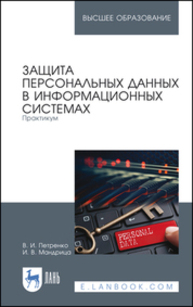 ВЫСШЕЕ ОБРАЗОВАНИЕ

ЗАЩИТА ПЕРСОНАЛЬНЫХ ДАННЫХ В ИНФОРМАЦИОННЫХ СИСТЕМАХ
Практикум

PERSONAL DATA

В. И. Петренко
И. В. Мандрица

ЛАНЬ

E.LANBOOK.COM